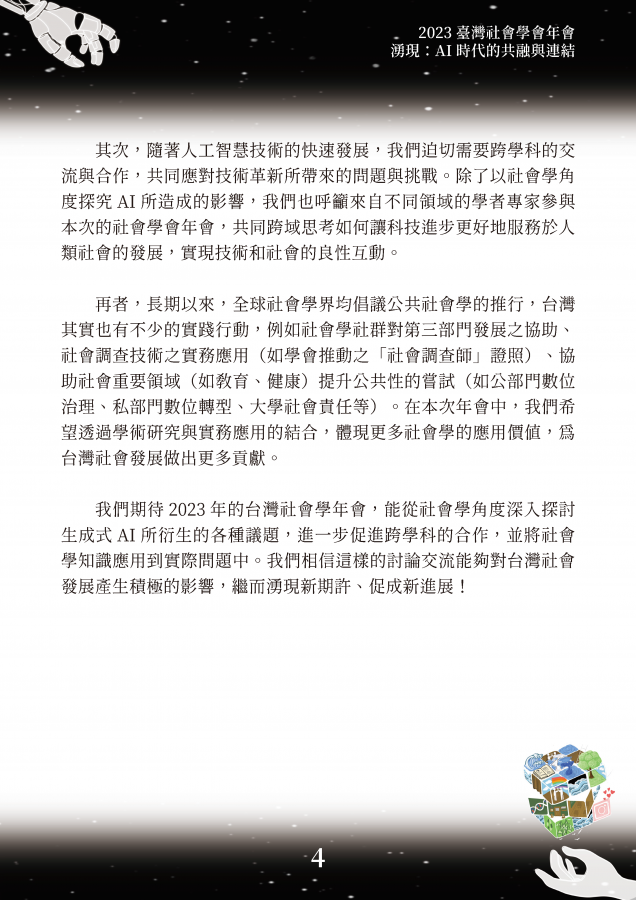 2023 臺灣社會學會年會
湧現：AI 時代的共融與連結

其次，隨著人工智慧技術的快速發展，我們迫切需要跨學科的交流與合作，共同應對技術革新所帶來的問題與挑戰。除了以社會學角度探究 AI 所造成的影響，我們也呼籲來自不同領域的學者專家參與本次的社會學會年會，共同跨域思考如何讓科技進步更好地服務於人類社會的發展，實現技術和社會的良性互動。

再者，長期以來，全球社會學界均倡議公共社會學的推行，台灣其實也有不少的實踐行動，例如社會學社群對第三部門發展之協助、社會調查技術之實務應用（如學會推動之「社會調查師」證照）、協助社會重要領域（如教育、健康）提升公共性的嘗試（如公部門數位治理、私部門數位轉型、大學社會責任等）。在本次年會中，我們希望透過學術研究與實務應用的結合，體現更多社會學的應用價值，爲台灣社會發展做出更多貢獻。

我們期待 2023 年的台灣社會學年會，能從社會學角度深入探討生成式 AI 所衍生的各種議題，進一步促進跨學科的合作，並將社會學知識應用到實際問題中。我們相信這樣的討論交流能夠對台灣社會發展產生積極的影響，繼而湧現新期許、促成新進展！

4